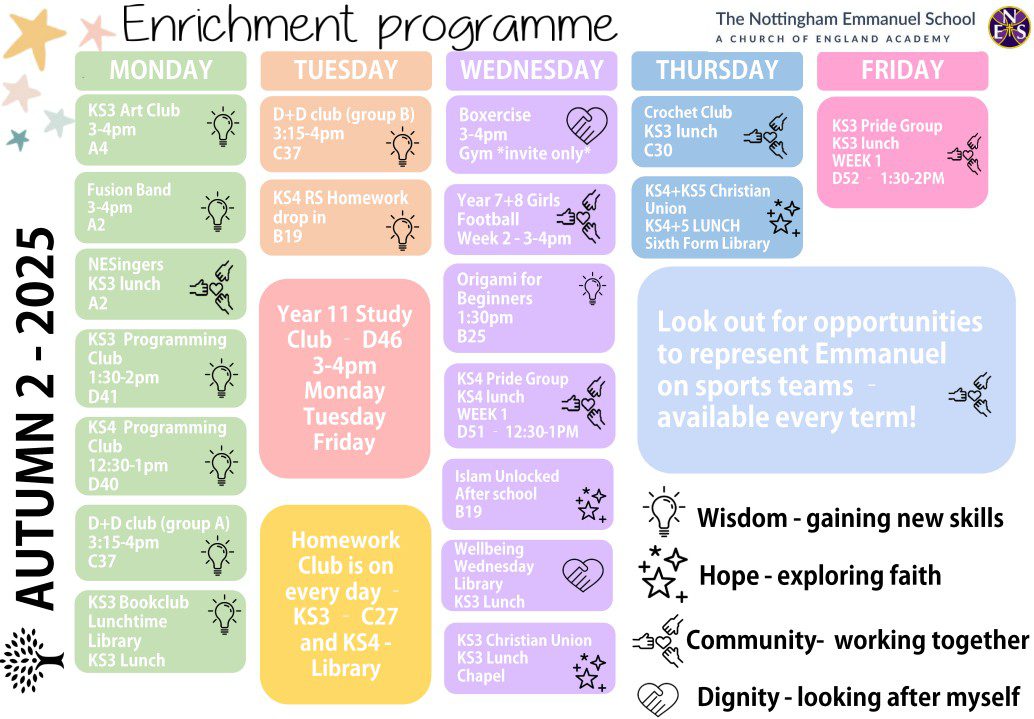 Enrichment programme

The Nottingham Emmanuel School
A CHURCH OF ENGLAND ACADEMY

NES

AUTUMN 2 - 2025

MONDAY

KS3 Art Club
3-4pm
A4

Fusion Band
3-4pm
A2

NESingers
KS3 lunch
A2

KS3 Programming Club
1:30-2pm
D41

KS4 Programming Club
12:30-1pm
D40

D+D club (group A)
3:15-4pm
C37

KS3 Bookclub
Lunchtime
Library
KS3 Lunch

TUESDAY

D+D club (group B)
3:15-4pm
C37

KS4 RS Homework drop in
B19

Year 11 Study Club - D46
3-4pm
Monday
Tuesday
Friday

Homework Club is on every day - KS3 - C27 and KS4 - Library

WEDNESDAY

Boxercise
3-4pm
Gym *invite only*

Year 7+8 Girls Football
Week 2 - 3-4pm

Origami for Beginners
1:30pm
B25

KS4 Pride Group
KS4 lunch
WEEK 1
D51 - 12:30-1PM

Islam Unlocked
After school
B19

Wellbeing Wednesday
Library
KS3 Lunch

KS3 Christian Union
KS3 Lunch
Chapel

THURSDAY

Crochet Club
KS3 lunch
C30

KS4+KS5 Christian Union
KS4+5 LUNCH
Sixth Form Library

FRIDAY

KS3 Pride Group
KS3 lunch
WEEK 1
D52 - 1:30-2PM

Look out for opportunities to represent Emmanuel on sports teams - available every term!

Wisdom - gaining new skills
Hope - exploring faith
Community- working together
Dignity - looking after myself